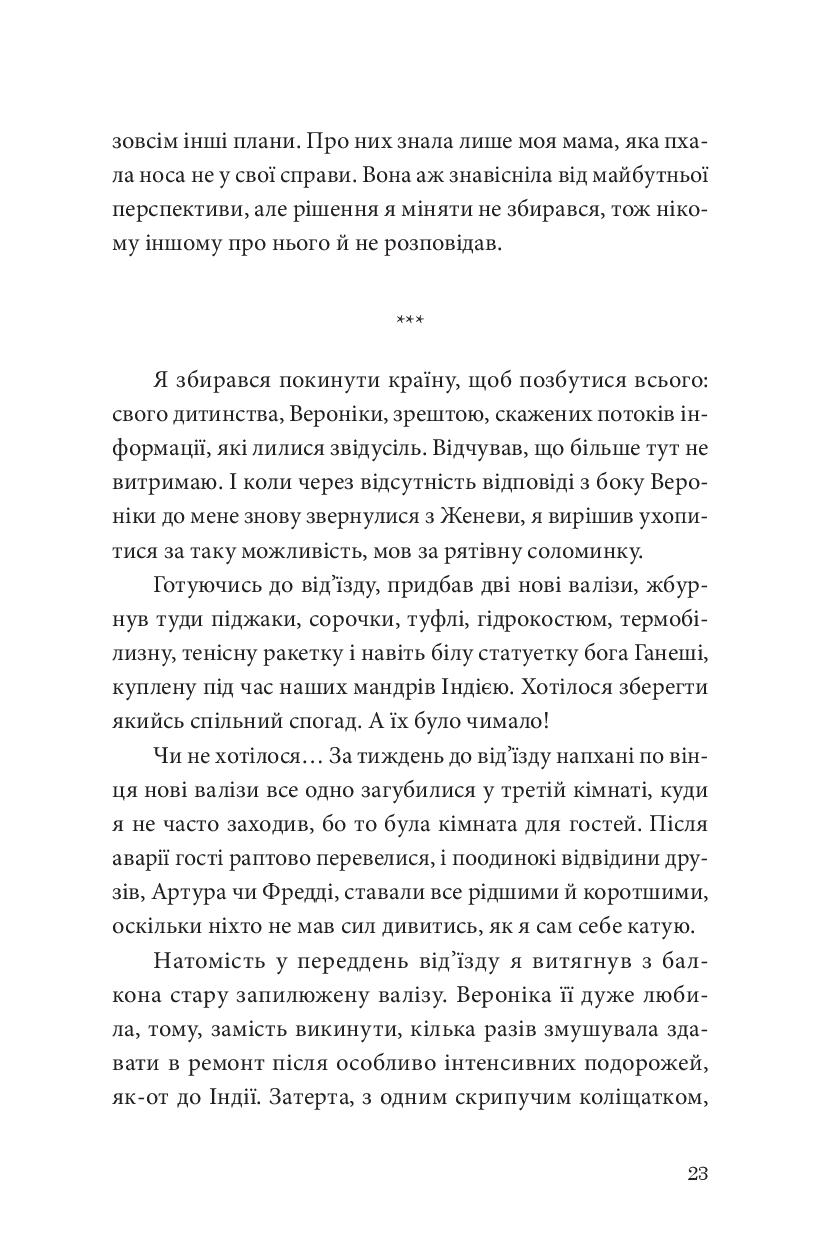 зовсім інші плани. Про них знала лише моя мама, яка пхала носа не у свої справи. Вона аж знавісніла від майбутньої перспективи, але рішення я міняти не збирався, тож нікому іншому про нього й не розповідав.

***

Я збирався покинути країну, щоб позбутися всього: свого дитинства, Вероніки, зрештою, скажених потоків інформації, які лилися звідусіль. Відчував, що більше тут не витримаю. І коли через відсутність відповіді з боку Вероніки до мене знову звернулися з Женеви, я вирішив ухопитися за таку можливість, мов за рятівну соломинку.

Готуючись до від'їзду, придбав дві нові валізи, жбурнув туди піджаки, сорочки, туфлі, гідрокостюм, термобілизну, тенісну ракетку і навіть білу статуетку бога Ганеші, куплену під час наших мандрів Індією. Хотілося зберегти якийсь спільний спогад. А їх було чимало!

Чи не хотілося… За тиждень до від'їзду напхані по вінця нові валізи все одно загубилися у третій кімнаті, куди я не часто заходив, бо то була кімната для гостей. Після аварії гості раптово перевелися, і поодинокі відвідини друзів, Артура чи Фредді, ставали все рідшими й коротшими, оскільки ніхто не мав сил дивитись, як я сам себе катую.

Натомість у переддень від'їзду я витягнув з балкона стару запилюжену валізу. Вероніка її дуже любила, тому, замість викинути, кілька разів змушувала здавати в ремонт після особливо інтенсивних подорожей, як-от до Індії. Затерта, з одним скрипучим коліщатком,

23